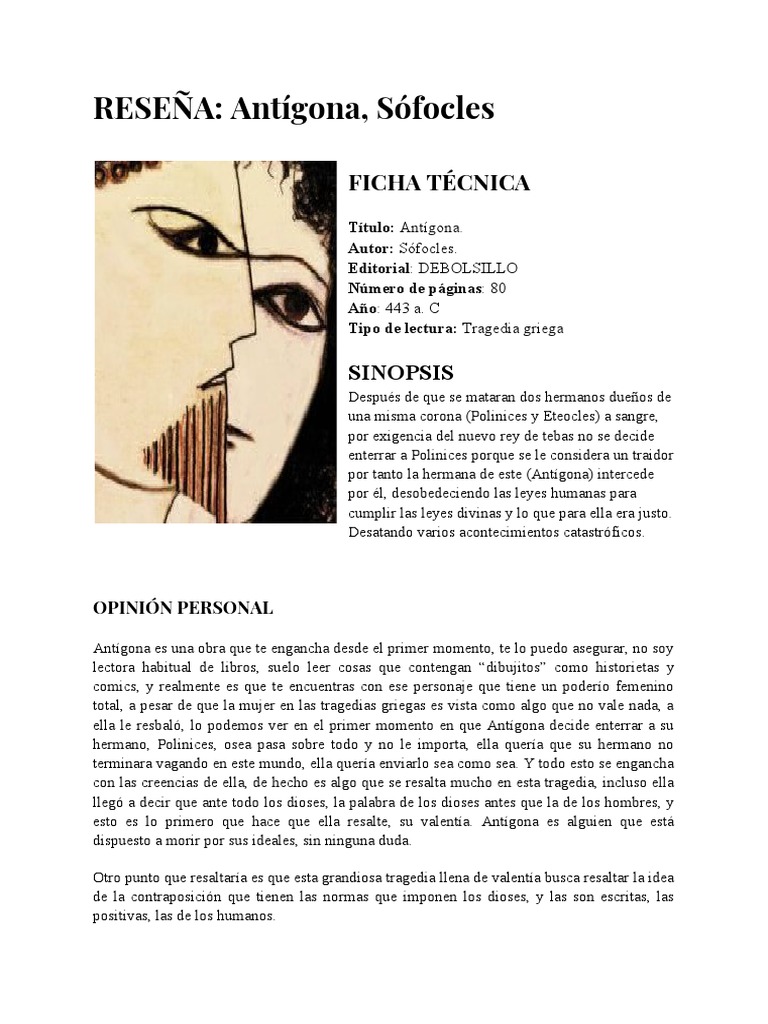 RESEÑA: Antígona, Sófocles

FICHA TÉCNICA

Título: Antígona.
Autor: Sófocles.
Editorial: DEBOLSILLO
Número de páginas: 80
Año: 443 a. C
Tipo de lectura: Tragedia griega

SINOPSIS

Después de que se mataran dos hermanos dueños de una misma corona (Polinices y Eteocles) a sangre, por exigencia del nuevo rey de tebas no se decide enterrar a Polinices porque se le considera un traidor por tanto la hermana de este (Antígona) intercede por él, desobedeciendo las leyes humanas para cumplir las leyes divinas y lo que para ella era justo. Desatando varios acontecimientos catastróficos.

OPINIÓN PERSONAL

Antígona es una obra que te engancha desde el primer momento, te lo puedo asegurar, no soy lectora habitual de libros, suelo leer cosas que contengan “dibujitos” como historietas y comics, y realmente es que te encuentras con ese personaje que tiene un poderío femenino total, a pesar de que la mujer en las tragedias griegas es vista como algo que no vale nada, a ella le resbaló, lo podemos ver en el primer momento en que Antígona decide enterrar a su hermano, Polinices, osea pasa sobre todo y no le importa, ella quería que su hermano no terminara vagando en este mundo, ella quería enviarlo sea como sea. Y todo esto se engancha con las creencias de ella, de hecho es algo que se resalta mucho en esta tragedia, incluso ella llegó a decir que ante todo los dioses, la palabra de los dioses antes que la de los hombres, y esto es lo primero que hace que ella resalte, su valentía. Antígona es alguien que está dispuesto a morir por sus ideales, sin ninguna duda.

Otro punto que resaltaría es que esta grandiosa tragedia llena de valentía busca resaltar la idea de la contraposición que tienen las normas que imponen los dioses, y las son escritas, las positivas, las de los humanos.